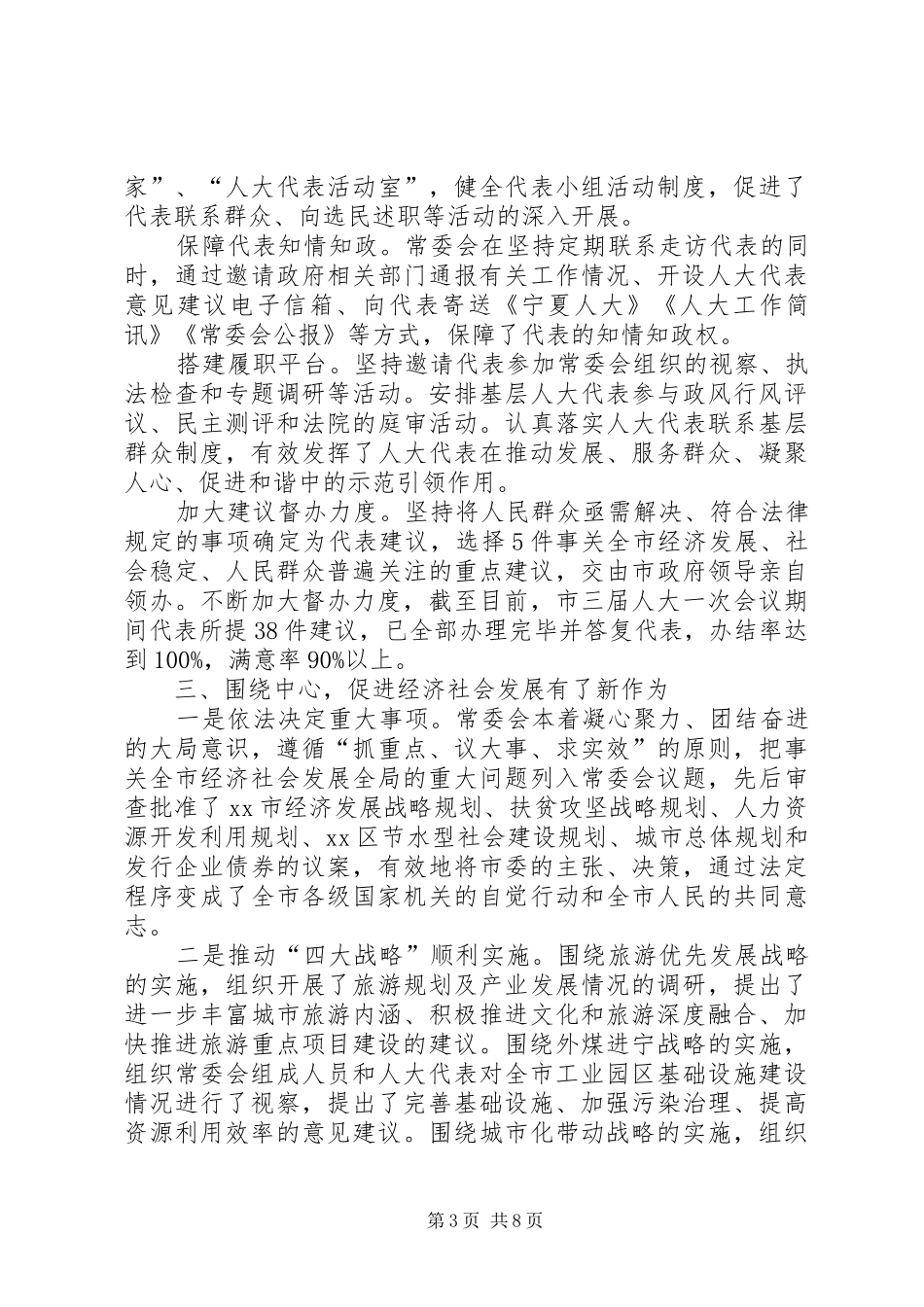 家”、“人大代表活动室”，健全代表小组活动制度，促进了代表联系群众、向选民述职等活动的深入开展。

保障代表知情知政。常委会在坚持定期联系走访代表的同时，通过邀请政府相关部门通报有关工作情况、开设人大代表意见建议电子信箱、向代表寄送《宁夏人大》《人大工作简讯》《常委会公报》等方式，保障了代表的知情知政权。

搭建履职平台。坚持邀请代表参加常委会组织的视察、执法检查和专题调研等活动。安排基层人大代表参与政风行风评议、民主测评和法院的庭审活动。认真落实人大代表联系基层群众制度，有效发挥了人大代表在推动发展、服务群众、凝聚人心、促进和谐中的示范引领作用。

加大建议督办力度。坚持将人民群众亟需解决、符合法律规定的事项确定为代表建议，选择5件事关全市经济发展、社会稳定、人民群众普遍关注的重点建议，交由市政府领导亲自领办。不断加大督办力度，截至目前，市三届人大一次会议期间代表所提38件建议，已全部办理完毕并答复代表，办结率达到100%，满意率90%以上。

三、围绕中心，促进经济社会发展有了新作为

一是依法决定重大事项。常委会本着凝心聚力、团结奋进的大局意识，遵循“抓重点、议大事、求实效”的原则，把事关全市经济社会发展全局的重大问题列入常委会议题，先后审查批准了xx市经济发展战略规划、扶贫攻坚战略规划、人力资源开发利用规划、xx区节水型社会建设规划、城市总体规划和发行企业债券的议案，有效地将市委的主张、决策，通过法定程序变成了全市各级国家机关的自觉行动和全市人民的共同意志。

二是推动“四大战略”顺利实施。围绕旅游优先发展战略的实施，组织开展了旅游规划及产业发展情况的调研，提出了进一步丰富城市旅游内涵、积极推进文化和旅游深度融合、加快推进旅游重点项目建设的建议。围绕外煤进宁战略的实施，组织常委会组成人员和人大代表对全市工业园区基础设施建设情况进行了视察，提出了完善基础设施、加强污染治理、提高资源利用效率的意见建议。围绕城市化带动战略的实施，组织

第3页 共8页